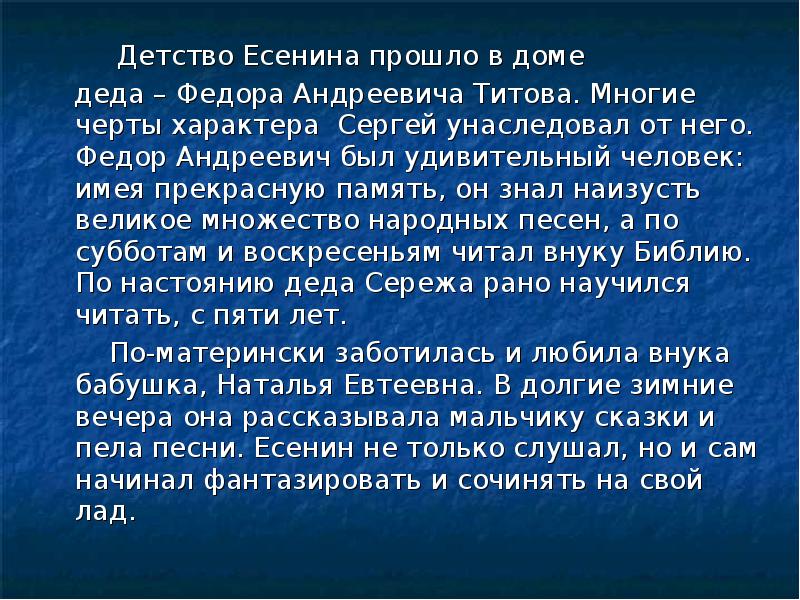 Детство Есенина прошло в доме деда – Федора Андреевича Титова. Многие черты характера Сергей унаследовал от него. Федор Андреевич был удивительный человек: имея прекрасную память, он знал наизусть великое множество народных песен, а по субботам и воскресеньям читал внуку Библию. По настоянию деда Сережа рано научился читать, с пяти лет.

По-матерински заботилась и любила внука бабушка, Наталья Евтеевна. В долгие зимние вечера она рассказывала мальчику сказки и пела песни. Есенин не только слушал, но и сам начинал фантазировать и сочинять на свой лад.